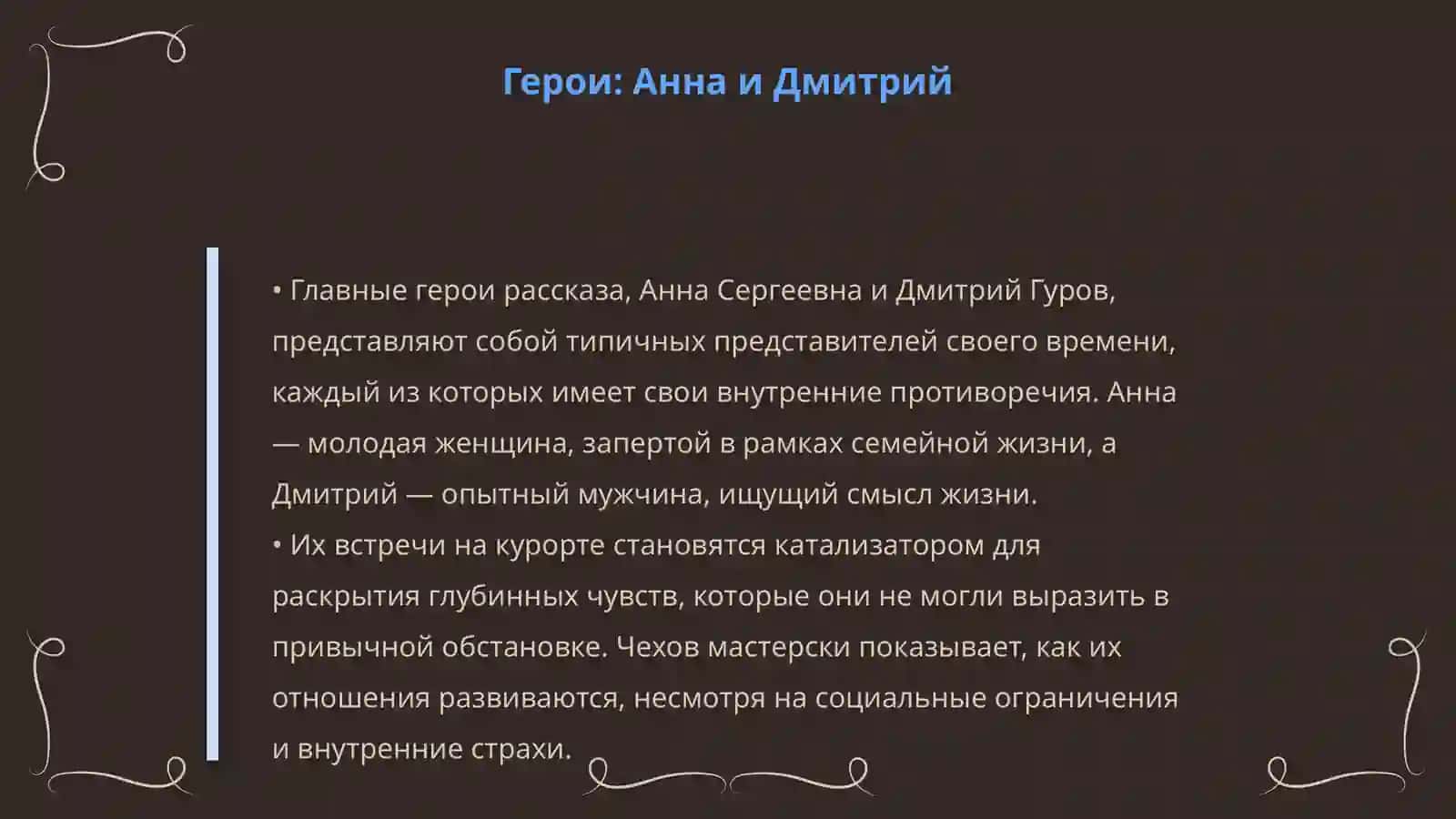 Герои: Анна и Дмитрий

• Главные герои рассказа, Анна Сергеевна и Дмитрий Гуров, представляют собой типичных представителей своего времени, каждый из которых имеет свои внутренние противоречия. Анна — молодая женщина, запертой в рамках семейной жизни, а Дмитрий — опытный мужчина, ищущий смысл жизни.
• Их встречи на курорте становятся катализатором для раскрытия глубинных чувств, которые они не могли выразить в привычной обстановке. Чехов мастерски показывает, как их отношения развиваются, несмотря на социальные ограничения и внутренние страхи.